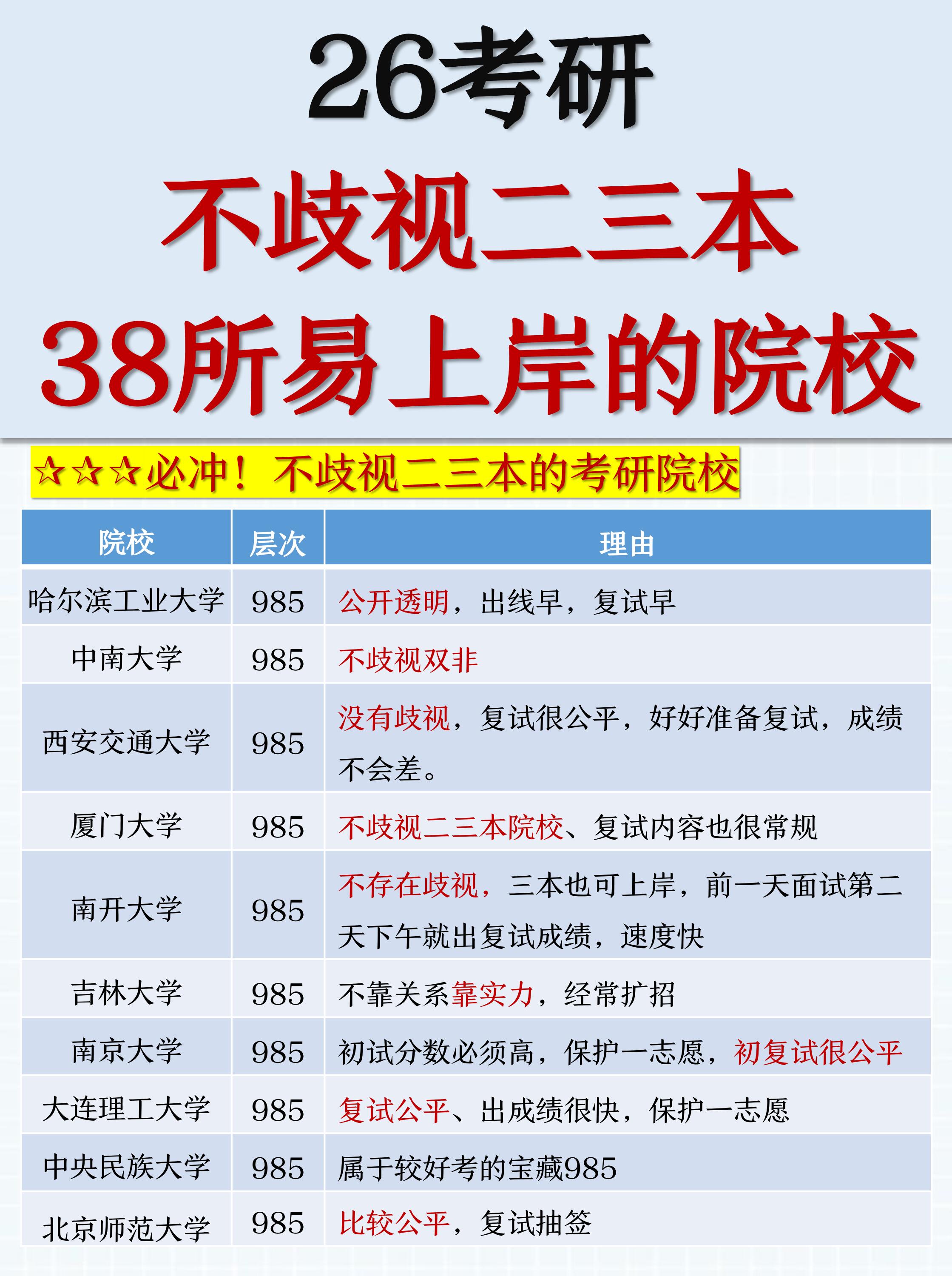 26考研

不歧视二三本

38所易上岸的院校

☆☆☆必冲！不歧视二三本的考研院校

| 院校 | 层次 | 理由 |
|---|---|---|
| 哈尔滨工业大学 | 985 | 公开透明，出线早，复试早 |
| 中南大学 | 985 | 不歧视双非 |
| 西安交通大学 | 985 | 没有歧视，复试很公平，好好准备复试，成绩不会差。 |
| 厦门大学 | 985 | 不歧视二三本院校、复试内容也很常规 |
| 南开大学 | 985 | 不存在歧视，三本也可上岸，前一天面试第二天下午就出复试成绩，速度快 |
| 吉林大学 | 985 | 不靠关系靠实力，经常扩招 |
| 南京大学 | 985 | 初试分数必须高，保护一志愿，初复试很公平 |
| 大连理工大学 | 985 | 复试公平、出成绩很快，保护一志愿 |
| 中央民族大学 | 985 | 属于较好考的宝藏985 |
| 北京师范大学 | 985 | 比较公平，复试抽签 |